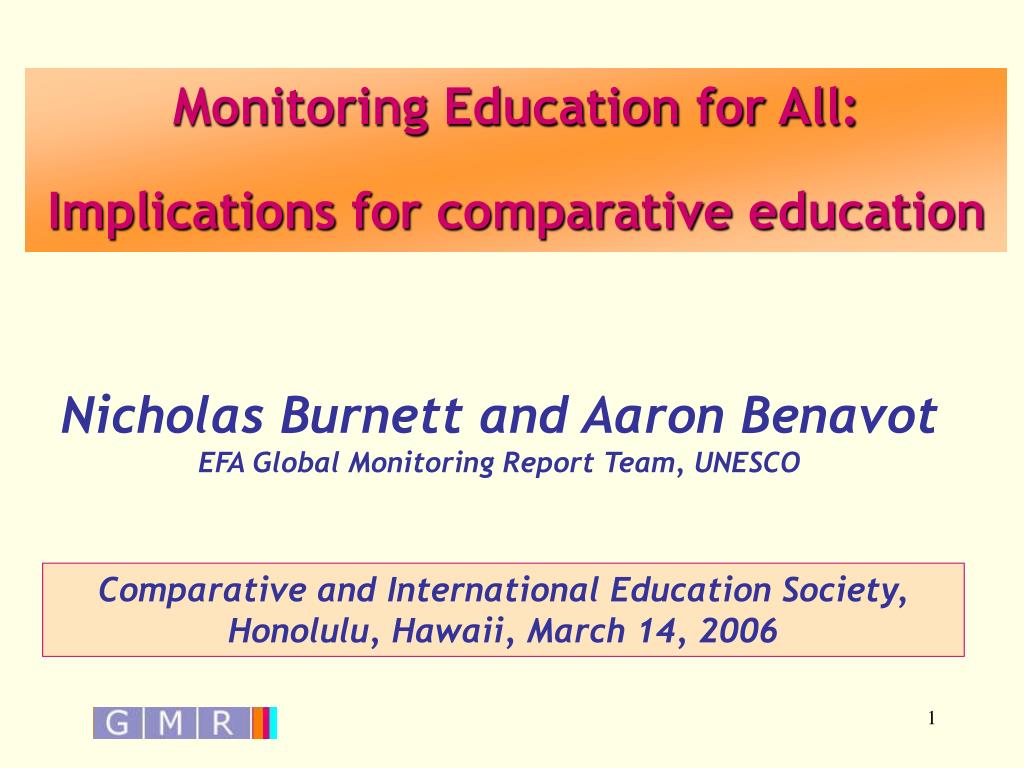 Monitoring Education for All:

Implications for comparative education

Nicholas Burnett and Aaron Benavot

EFA Global Monitoring Report Team, UNESCO

Comparative and International Education Society, Honolulu, Hawaii, March 14, 2006

G M R

1